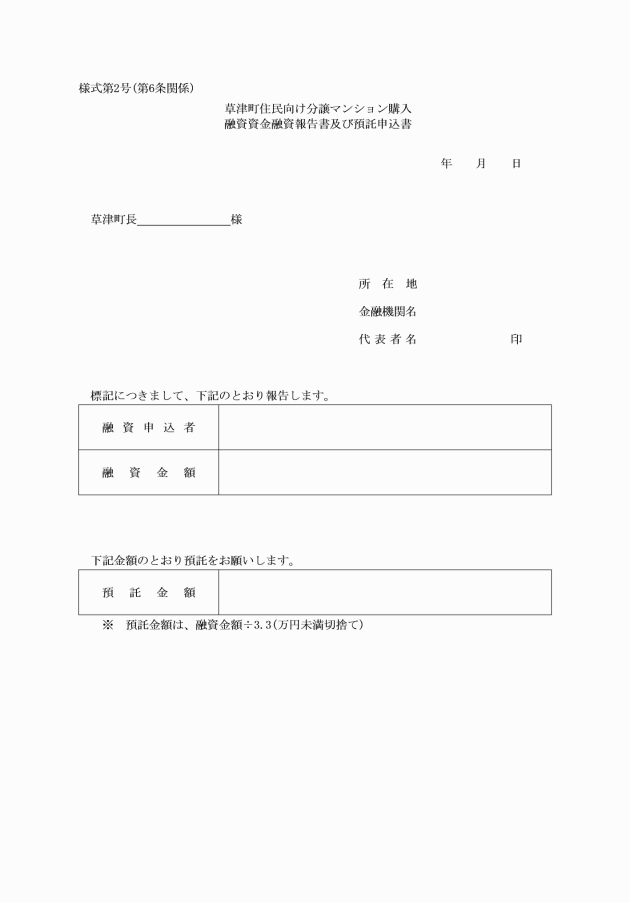 様式第2号(第6条関係)

草津町住民向け分譲マンション購入
融資資金融資報告書及び預託申込書

年　月　日

草津町長＿＿＿＿＿＿＿＿様

所　在　地

金融機関名

代 表 者 名　　　　　印

標記につきまして、下記のとおり報告します。

| 融 資 申 込 者 | |
|---|---|
| 融　資　金　額 | |

下記金額のとおり預託をお願いします。

| 預　託　金　額 | |
|---|---|

※　預託金額は、融資金額÷3.3(万円未満切捨て)